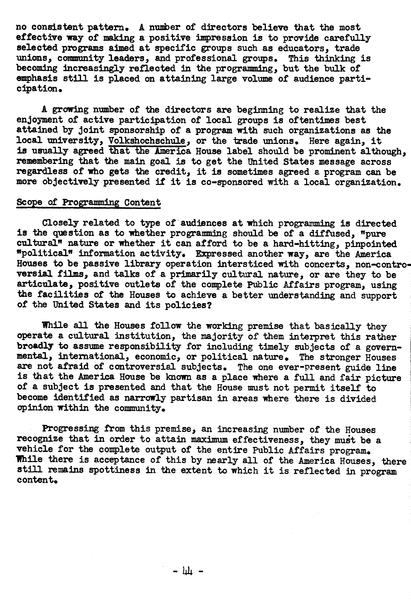 no consistent pattern. A number of directors believe that the most effective way of making a positive impression is to provide carefully selected programs aimed at specific groups such as educators, trade unions, community leaders, and professional groups. This thinking is becoming increasingly reflected in the programming, but the bulk of emphasis still is placed on attaining large volume of audience participation.

A growing number of the directors are beginning to realize that the enjoyment of active participation of local groups is oftentimes best attained by joint sponsorship of a program with such organizations as the local university, Volkshochschule, or the trade unions. Here again, it is usually agreed that the America House label should be prominent although, remembering that the main goal is to get the United States message across regardless of who gets the credit, it is sometimes agreed a program can be more objectively presented if it is co-sponsored with a local organization.

Scope of Programming Content

Closely related to type of audiences at which programming is directed is the question as to whether programming should be of a diffused, "pure cultural" nature or whether it can afford to be a hard-hitting, pinpointed "political" information activity. Expressed another way, are the America Houses to be passive library operation intersticed with concerts, non-controversial films, and talks of a primarily cultural nature, or are they to be articulate, positive outlets of the complete Public Affairs program, using the facilities of the Houses to achieve a better understanding and support of the United States and its policies?

While all the Houses follow the working premise that basically they operate a cultural institution, the majority of them interpret this rather broadly to assume responsibility for including timely subjects of a governmental, international, economic, or political nature. The stronger Houses are not afraid of controversial subjects. The one ever-present guide line is that the America House be known as a place where a full and fair picture of a subject is presented and that the House must not permit itself to become identified as narrowly partisan in areas where there is divided opinion within the community.

Progressing from this premise, an increasing number of the Houses recognize that in order to attain maximum effectiveness, they must be a vehicle for the complete output of the entire Public Affairs program. While there is acceptance of this by nearly all of the America Houses, there still remains spottiness in the extent to which it is reflected in program content.

- 44 -